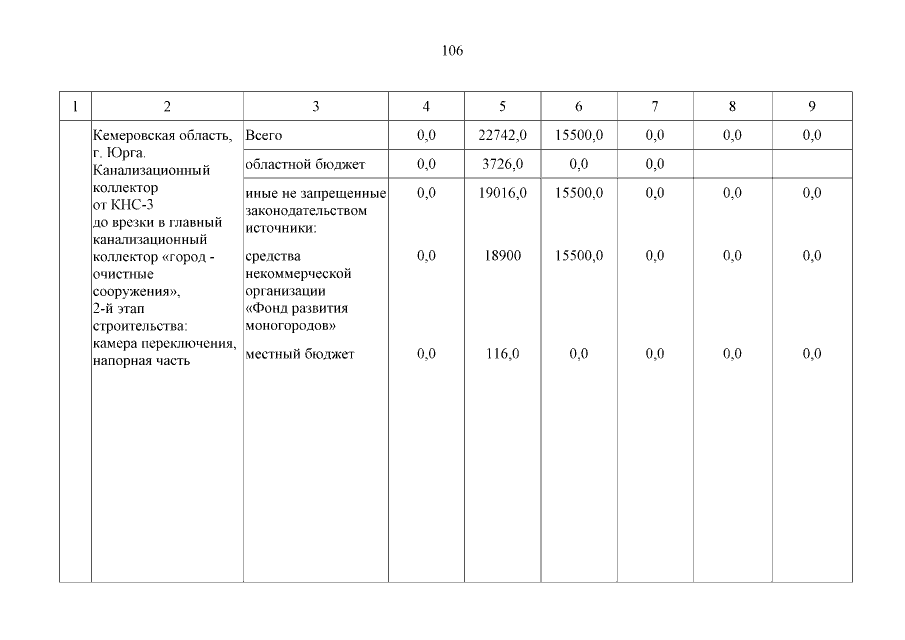 106

| 1 | 2 | 3 | 4 | 5 | 6 | 7 | 8 | 9 |
|---|---|---|---|---|---|---|---|---|
| | Кемеровская область, г. Юрга. Канализационный коллектор от КНС-3 до врезки в главный канализационный коллектор «город - очистные сооружения», 2-й этап строительства: камера переключения, напорная часть | Всего | 0,0 | 22742,0 | 15500,0 | 0,0 | 0,0 | 0,0 |
| | | областной бюджет | 0,0 | 3726,0 | 0,0 | 0,0 | | |
| | | иные не запрещенные законодательством источники: | 0,0 | 19016,0 | 15500,0 | 0,0 | 0,0 | 0,0 |
| | | средства некоммерческой организации «Фонд развития моногородов» | 0,0 | 18900 | 15500,0 | 0,0 | 0,0 | 0,0 |
| | | местный бюджет | 0,0 | 116,0 | 0,0 | 0,0 | 0,0 | 0,0 |